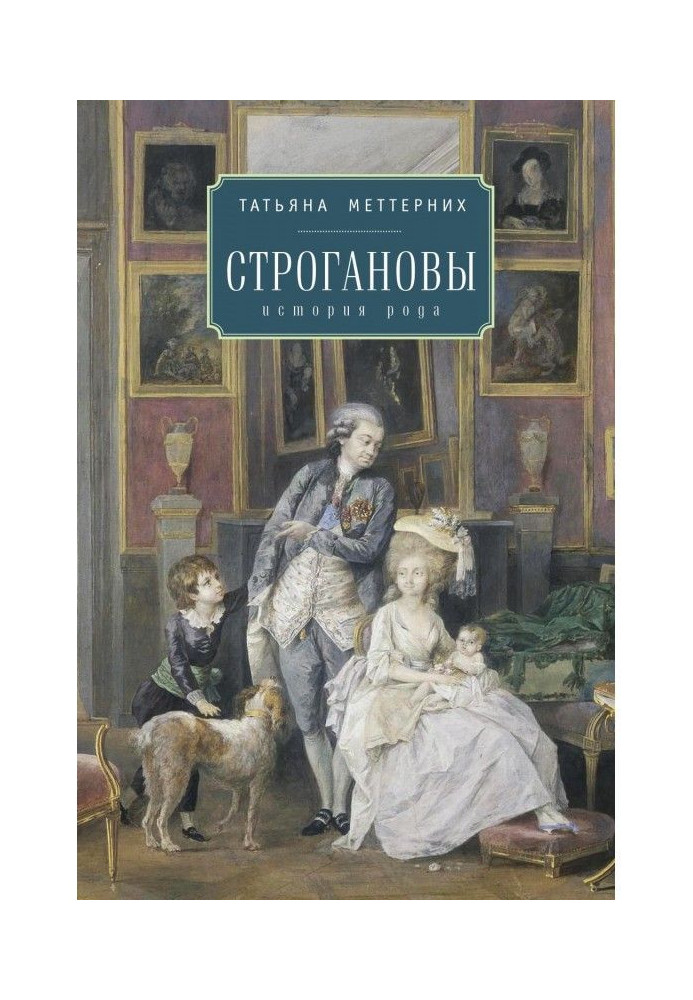 ТАТЬЯНА МЕТТЕРНИХ

СТРОГАНОВЫ

история рода